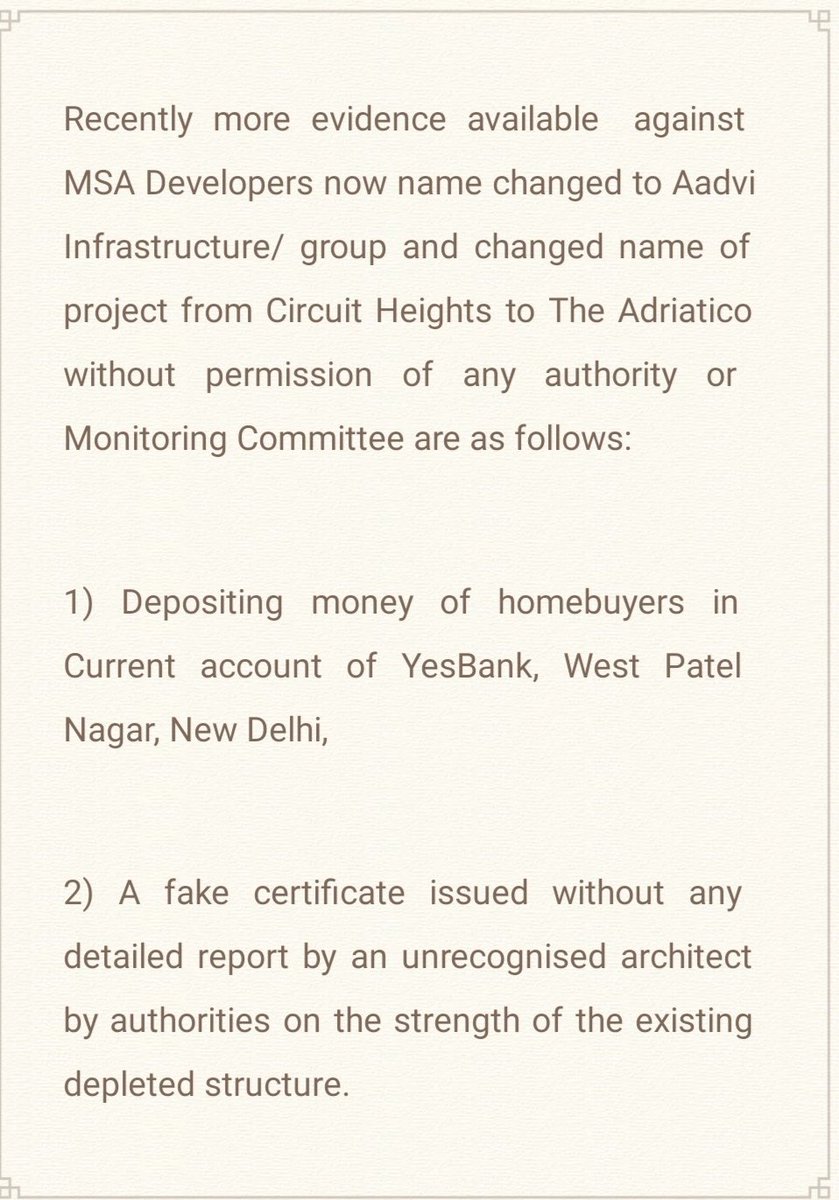 Recently more evidence available against MSA Developers now name changed to Aadvi Infrastructure/ group and changed name of project from Circuit Heights to The Adriatico without permission of any authority or Monitoring Committee are as follows:

1) Depositing money of homebuyers in Current account of YesBank, West Patel Nagar, New Delhi,

2) A fake certificate issued without any detailed report by an unrecognised architect by authorities on the strength of the existing depleted structure.